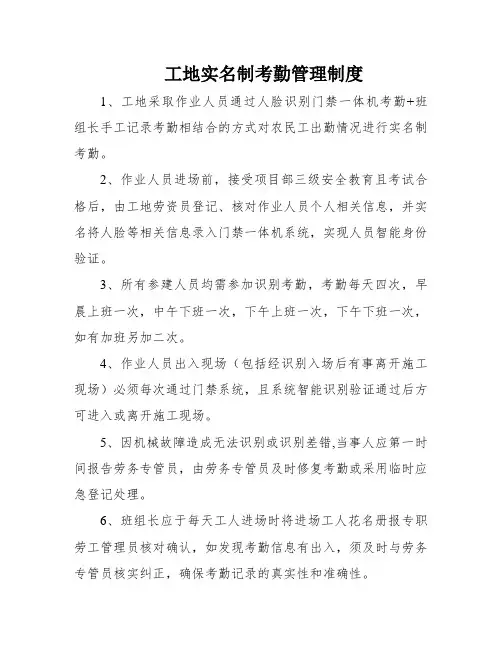 工地实名制考勤管理制度

1、工地采取作业人员通过人脸识别门禁一体机考勤+班组长手工记录考勤相结合的方式对农民工出勤情况进行实名制考勤。

2、作业人员进场前，接受项目部三级安全教育且考试合格后，由工地劳资员登记、核对作业人员个人相关信息，并实名将人脸等相关信息录入门禁一体机系统，实现人员智能身份验证。

3、所有参建人员均需参加识别考勤，考勤每天四次，早晨上班一次，中午下班一次，下午上班一次，下午下班一次，如有加班另加二次。

4、作业人员出入现场（包括经识别入场后有事离开施工现场）必须每次通过门禁系统，且系统智能识别验证通过后方可进入或离开施工现场。

5、因机械故障造成无法识别或识别差错,当事人应第一时间报告劳务专管员，由劳务专管员及时修复考勤或采用临时应急登记处理。

6、班组长应于每天工人进场时将进场工人花名册报专职劳工管理员核对确认，如发现考勤信息有出入，须及时与劳务专管员核实纠正，确保考勤记录的真实性和准确性。